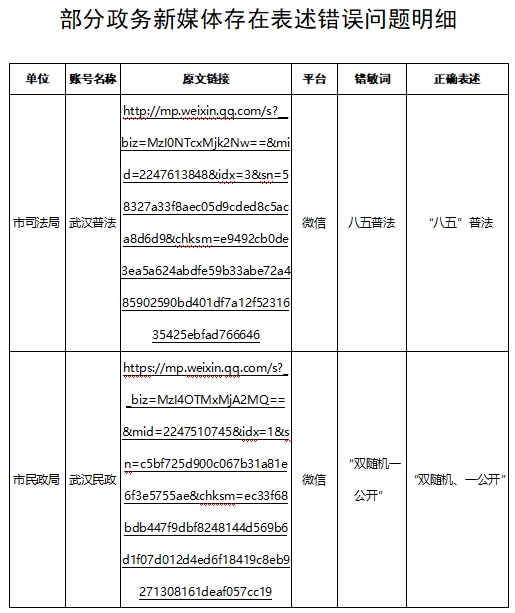 部分政务新媒体存在表述错误问题明细

| 单位 | 账号名称 | 原文链接 | 平台 | 错敏词 | 正确表述 |
|---|---|---|---|---|---|
| 市司法局 | 武汉普法 | http://mp.weixin.qq.com/s?__biz=MzI0NTcxMjk2Nw==&mid=2247613848&idx=3&sn=58327a33f8aec05d9cded8c5aca8d6d9&chksm=e9492cb0de3ea5a624abdfe59b33abe72a485902590bd401df7a12f5231635425ebfad766646 | 微信 | 八五普法 | “八五”普法 |
| 市民政局 | 武汉民政 | https://mp.weixin.qq.com/s?__biz=MzI4OTMxMjA2MQ==&mid=2247510745&idx=1&sn=c5bf725d900c067b31a81e6f3e5755ae&chksm=ec33f68bdb447f9dbf8248144d569b6d1f07d012d4ed6f18419c8eb9271308161deaf057cc19 | 微信 | “双随机一公开” | “双随机、一公开” |